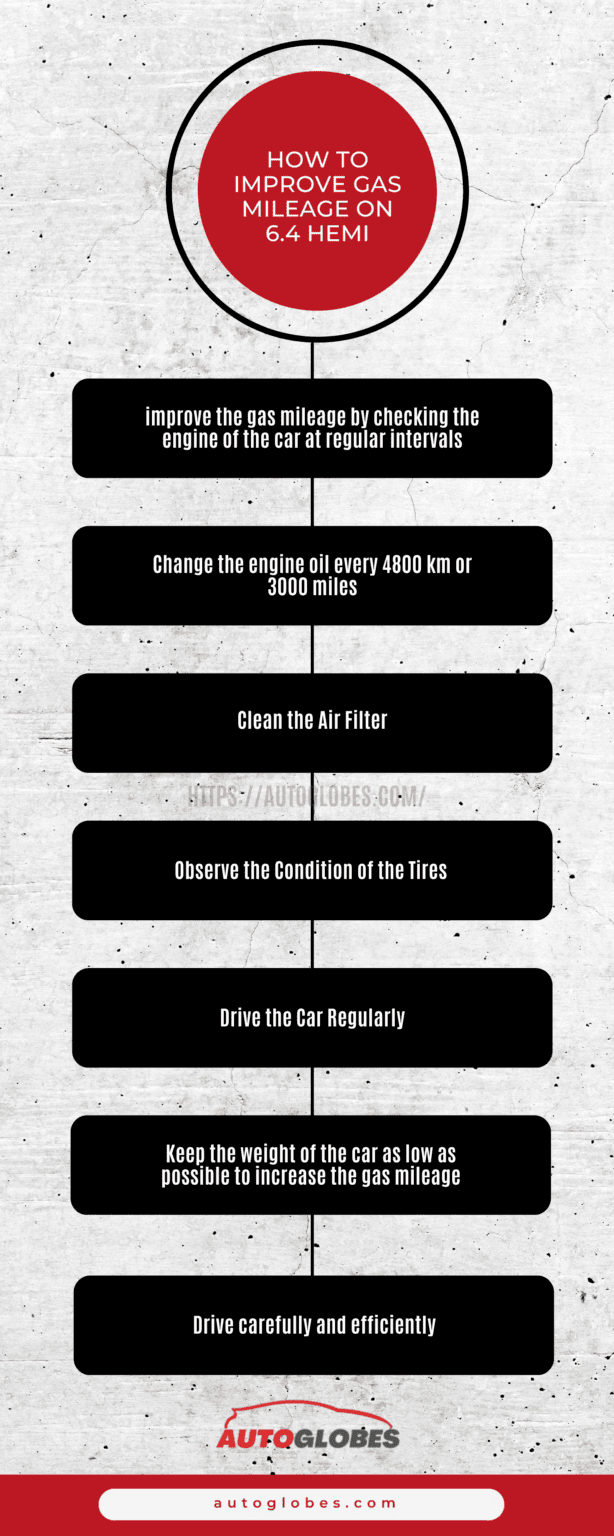 HOW TO IMPROVE GAS MILEAGE ON 6.4 HEMI

improve the gas mileage by checking the engine of the car at regular intervals

Change the engine oil every 4800 km or 3000 miles

Clean the Air Filter

HTTPS://AUTOGLOBES.COM/

Observe the Condition of the Tires

Drive the Car Regularly

Keep the weight of the car as low as possible to increase the gas mileage

Drive carefully and efficiently

AUTOGLOBES

autoglobes.com